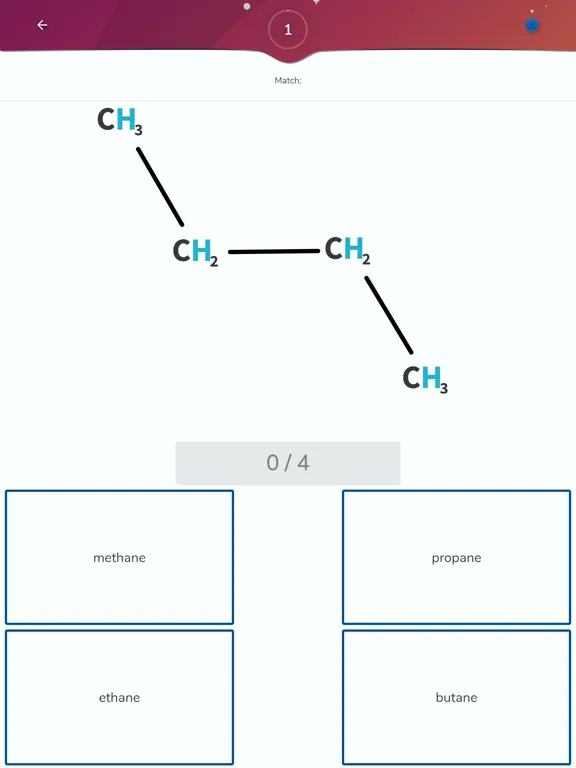 1

Match:

$CH_3$

$CH_2$ $CH_2$

$CH_3$

0 / 4

methane

propane

ethane

butane